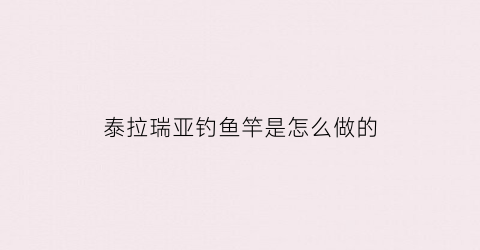 泰拉瑞亚钓鱼竿是怎么做的